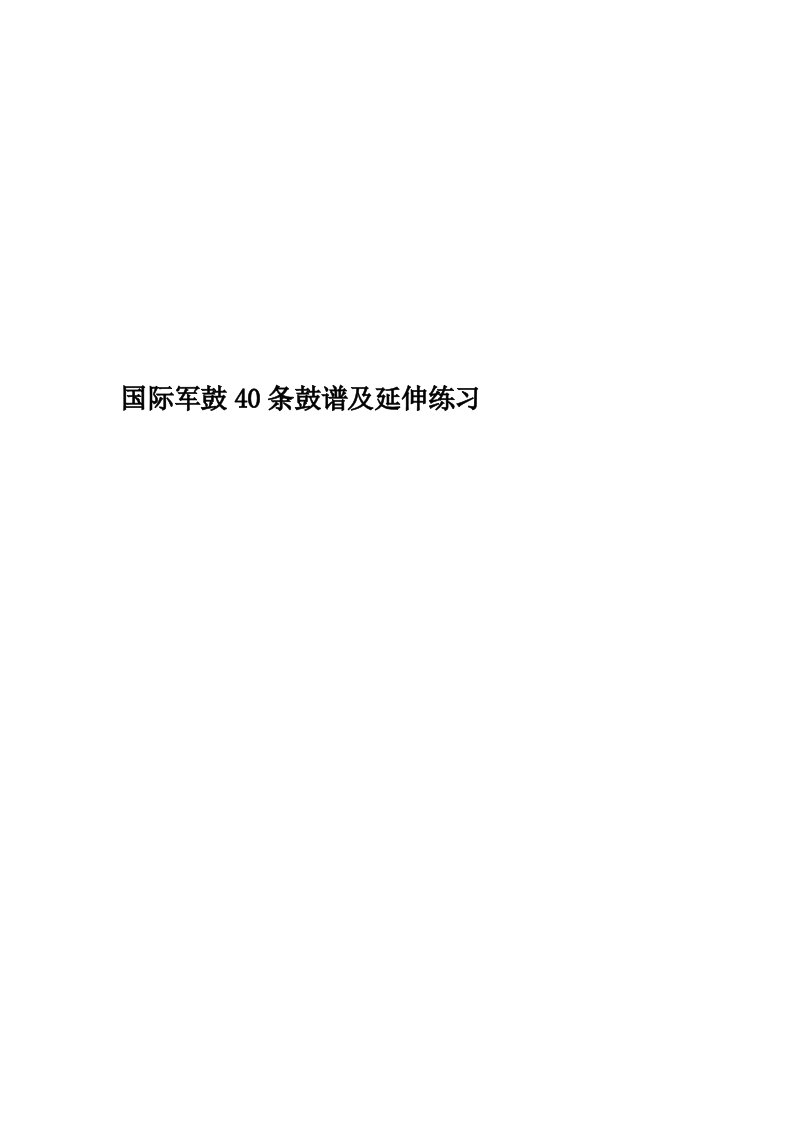 国际军鼓40条鼓谱及延伸练习